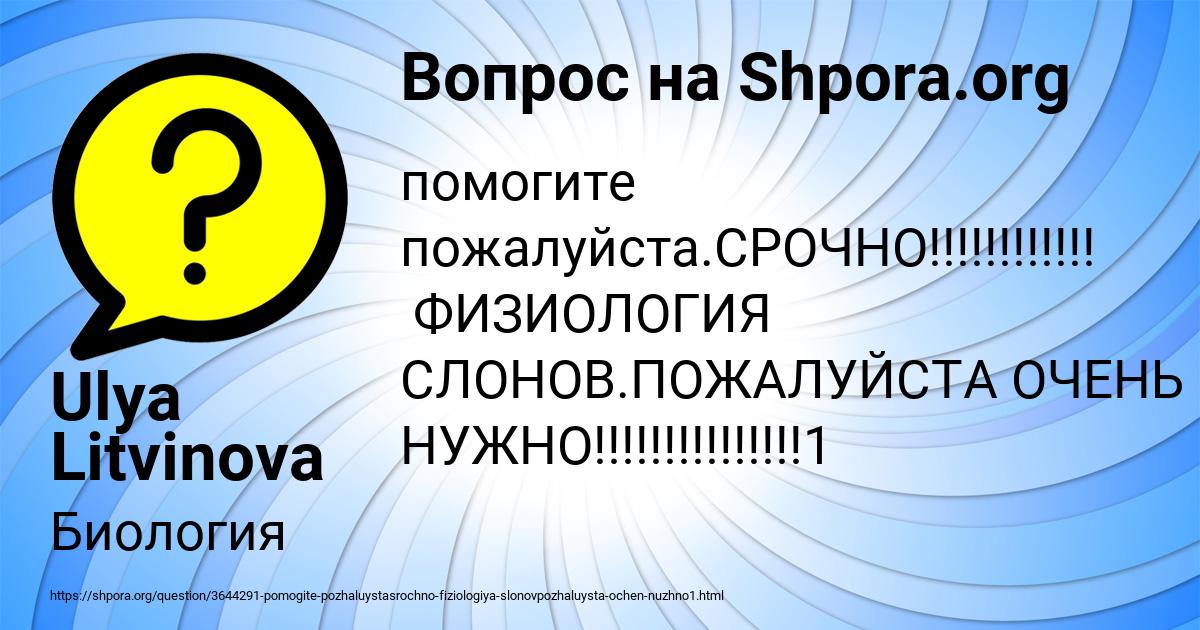 Вопрос на Shpora.org

помогите пожалуйста.СРОЧНО!!!!!!!!!!!! ФИЗИОЛОГИЯ СЛОНОВ.ПОЖАЛУЙСТА ОЧЕНЬ НУЖНО!!!!!!!!!!!!!!!!1

Ulya Litvinova

Биология

https://shpora.org/question/3644291-pomogite-pozhaluystasrochno-fiziologiya-slonovpozhaluysta-ochen-nuzhno1.html